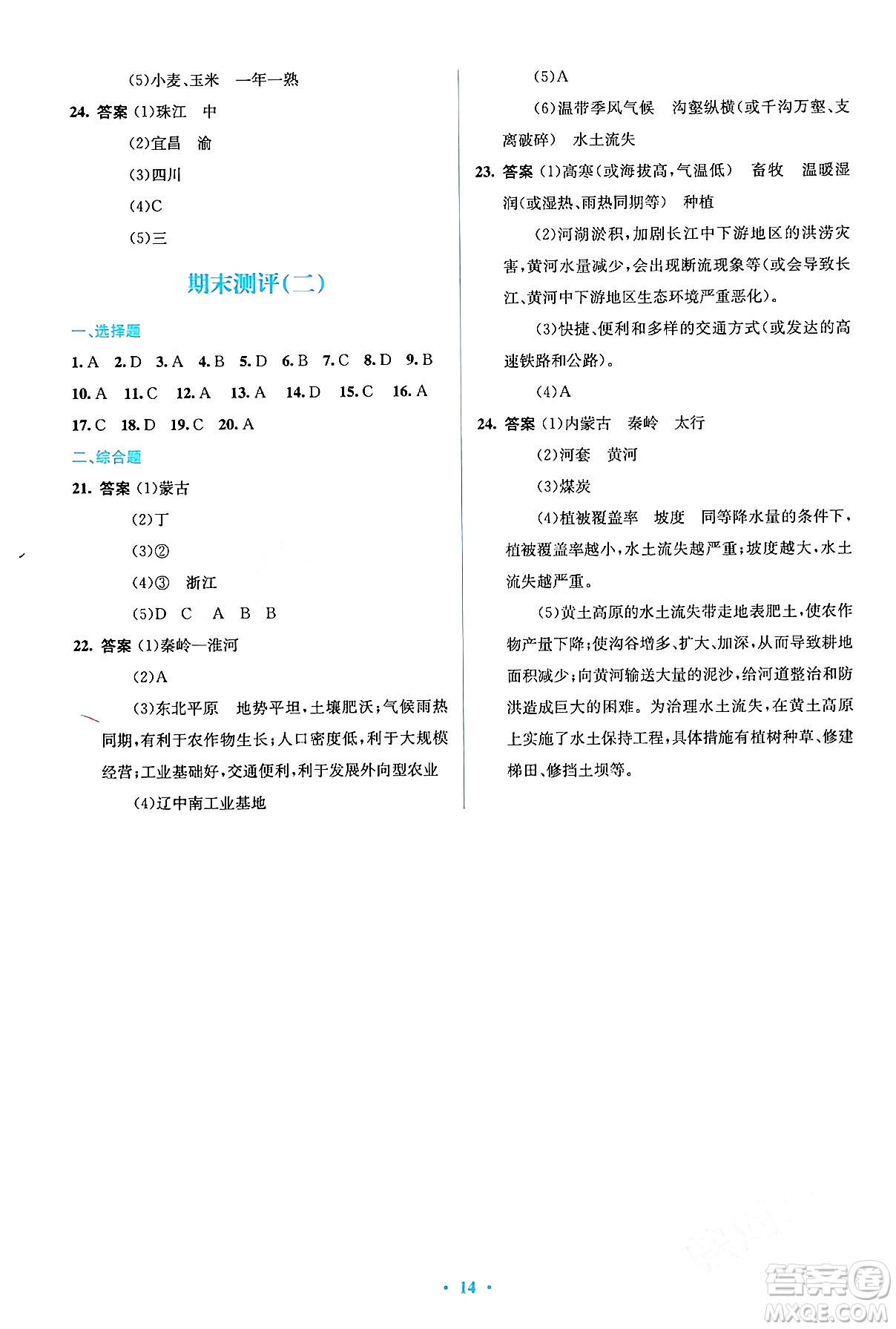 (5)小麦、玉米　一年一熟

24. 答案 (1)珠江　中

(2)宜昌　渝

(3)四川

(4)C

(5)三

期末测评(二)

一、选择题

1. A　2. D　3. A　4. B　5. D　6. B　7. C　8. D　9. B

10. A　11. C　12. A　13. A　14. D　15. C　16. A

17. C　18. D　19. C　20. A

二、综合题

21. 答案 (1)蒙古

(2)丁

(3)②

(4)③　浙江

(5)D　C　A　B　B

22. 答案 (1)秦岭—淮河

(2)A

(3)东北平原　地势平坦,土壤肥沃;气候雨热同期,有利于农作物生长;人口密度低,利于大规模经营;工业基础好,交通便利,利于发展外向型农业

(4)辽中南工业基地

(5)A

(6)温带季风气候　沟壑纵横(或千沟万壑、支离破碎)　水土流失

23. 答案 (1)高寒(或海拔高,气温低)　畜牧　温暖湿润(或湿热、雨热同期等)　种植

(2)河湖淤积,加剧长江中下游地区的洪涝灾害,黄河水量减少,会出现断流现象等(或会导致长江、黄河中下游地区生态环境严重恶化)。

(3)快捷、便利和多样的交通方式(或发达的高速铁路和公路)。

(4)A

24. 答案 (1)内蒙古　秦岭　太行

(2)河套　黄河

(3)煤炭

(4)植被覆盖率　坡度　同等降水量的条件下,植被覆盖率越小,水土流失越严重;坡度越大,水土流失越严重。

(5)黄土高原的水土流失带走地表肥土,使农作物产量下降;使沟谷增多、扩大、加深,从而导致耕地面积减少;向黄河输送大量的泥沙,给河道整治和防洪造成巨大的困难。为治理水土流失,在黄土高原上实施了水土保持工程,具体措施有植树种草、修建梯田、修挡土坝等。

· 14 ·

答案圈 MXQE.COM